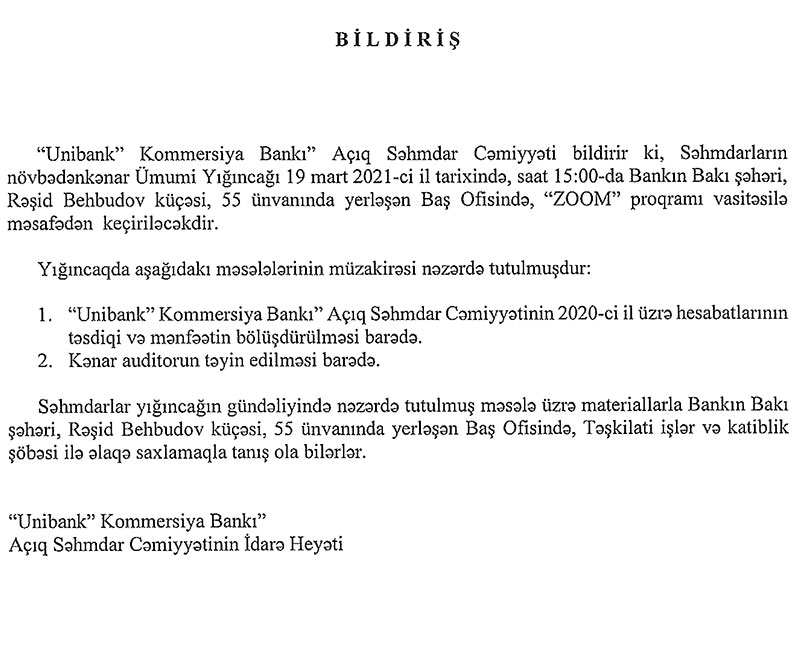 BİLDİRİŞ

"Unibank" Kommersiya Bankı" Açıq Səhmdar Cəmiyyəti bildirir ki, Səhmdarların növbədənkənar Ümumi Yığıncağı 19 mart 2021-ci il tarixində, saat 15:00-da Bankın Bakı şəhəri, Rəşid Behbudov küçəsi, 55 ünvanında yerləşən Baş Ofisində, "ZOOM" proqramı vasitəsilə məsafədən keçiriləcəkdir.

Yığıncaqda aşağıdakı məsələlərinin müzakirəsi nəzərdə tutulmuşdur:

1. "Unibank" Kommersiya Bankı" Açıq Səhmdar Cəmiyyətinin 2020-ci il üzrə hesabatlarının təsdiqi və mənfəətin bölüşdürülməsi barədə.
2. Kənar auditorun təyin edilməsi barədə.

Səhmdarlar yığıncağın gündəliyində nəzərdə tutulmuş məsələ üzrə materiallarla Bankın Bakı şəhəri, Rəşid Behbudov küçəsi, 55 ünvanında yerləşən Baş Ofisində, Təşkilati işlər və katiblik şöbəsi ilə əlaqə saxlamaqla tanış ola bilərlər.

"Unibank" Kommersiya Bankı"
Açıq Səhmdar Cəmiyyətinin İdarə Heyəti